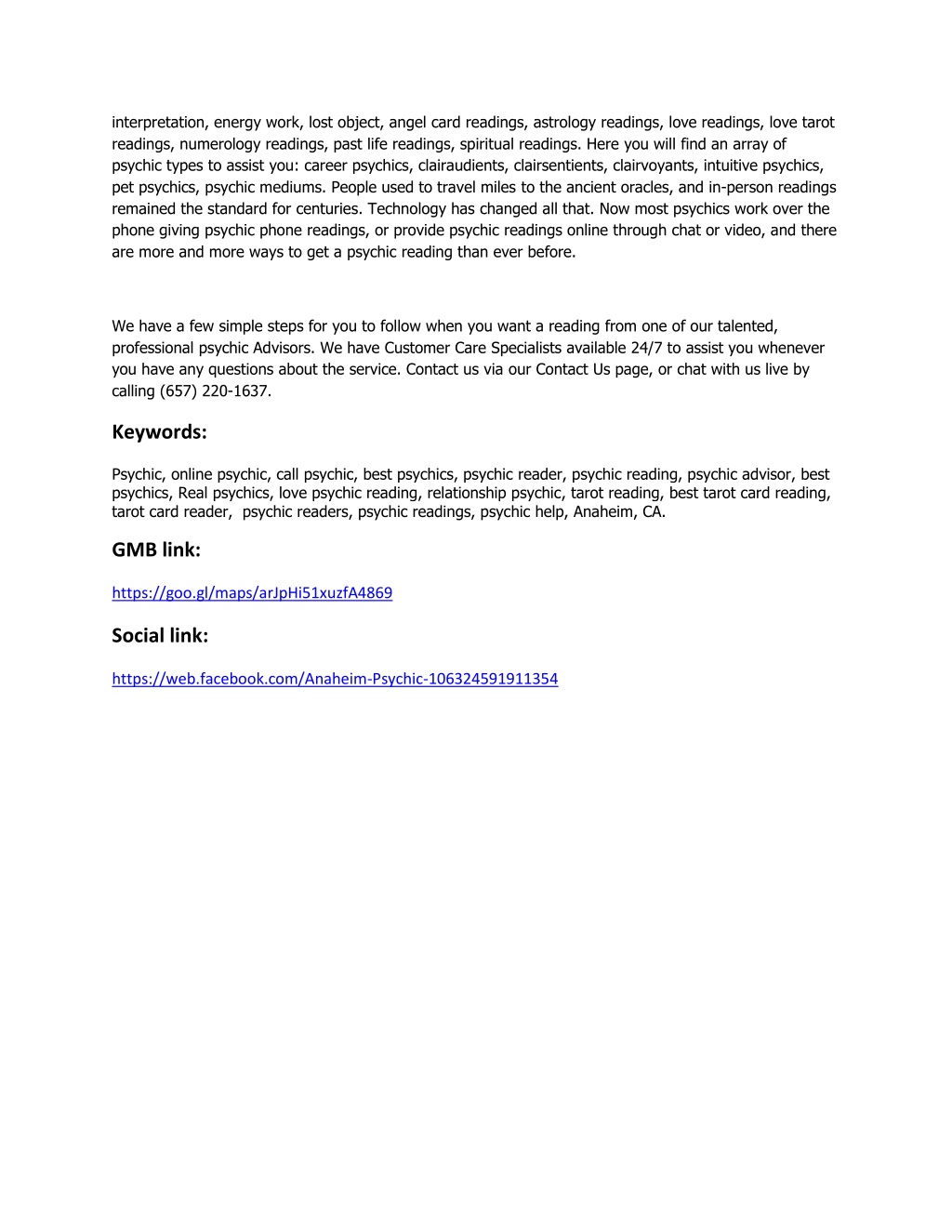 interpretation, energy work, lost object, angel card readings, astrology readings, love readings, love tarot readings, numerology readings, past life readings, spiritual readings. Here you will find an array of psychic types to assist you: career psychics, clairaudients, clairsentients, clairvoyants, intuitive psychics, pet psychics, psychic mediums. People used to travel miles to the ancient oracles, and in-person readings remained the standard for centuries. Technology has changed all that. Now most psychics work over the phone giving psychic phone readings, or provide psychic readings online through chat or video, and there are more and more ways to get a psychic reading than ever before.

We have a few simple steps for you to follow when you want a reading from one of our talented, professional psychic Advisors. We have Customer Care Specialists available 24/7 to assist you whenever you have any questions about the service. Contact us via our Contact Us page, or chat with us live by calling (657) 220-1637.

Keywords:

Psychic, online psychic, call psychic, best psychics, psychic reader, psychic reading, psychic advisor, best psychics, Real psychics, love psychic reading, relationship psychic, tarot reading, best tarot card reading, tarot card reader, psychic readers, psychic readings, psychic help, Anaheim, CA.

GMB link:

https://goo.gl/maps/arJpHi51xuzfA4869

Social link:

https://web.facebook.com/Anaheim-Psychic-106324591911354